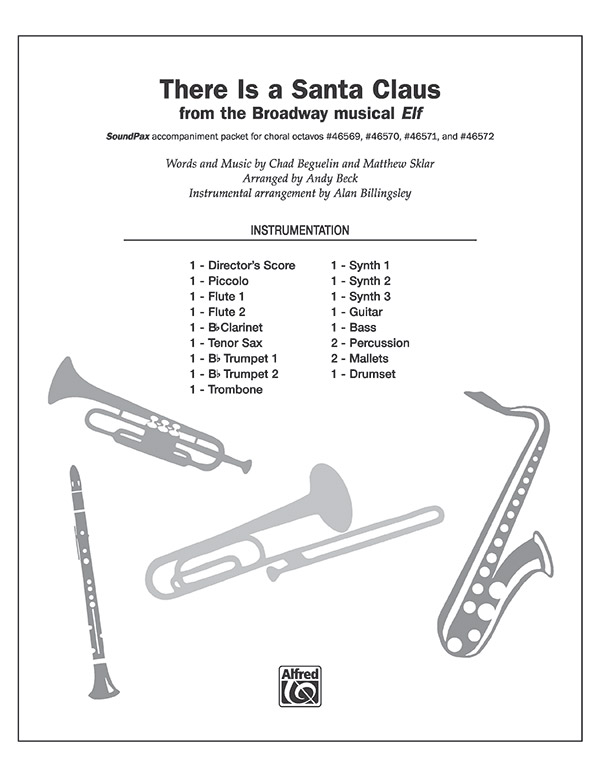 There Is a Santa Claus
from the Broadway musical Elf

SoundPax accompaniment packet for choral octavos #46569, #46570, #46571, and #46572

Words and Music by Chad Beguelin and Matthew Sklar
Arranged by Andy Beck
Instrumental arrangement by Alan Billingsley

INSTRUMENTATION

1 - Director's Score
1 - Piccolo
1 - Flute 1
1 - Flute 2
1 - B♭Clarinet
1 - Tenor Sax
1 - B♭ Trumpet 1
1 - B♭ Trumpet 2
1 - Trombone

1 - Synth 1
1 - Synth 2
1 - Synth 3
1 - Guitar
1 - Bass
2 - Percussion
2 - Mallets
1 - Drumset

Alfred